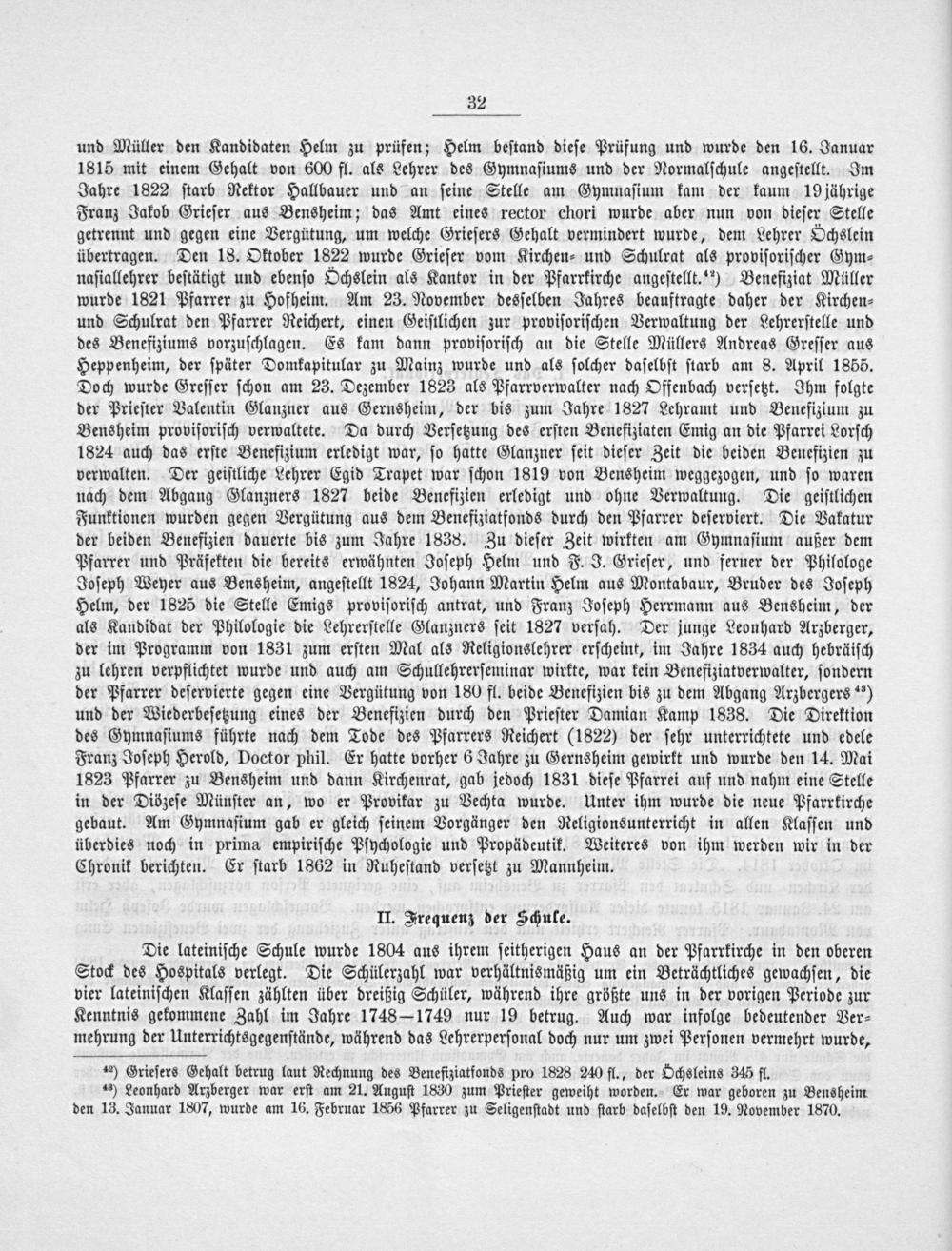 32

und Müller den Kandidaten Helm zu prüfen; Helm bestand diese Prüfung und wurde den 16. Januar 1815 mit einem Gehalt von 600 fl. als Lehrer des Gymnasiums und der Normalschule angestellt. Im Jahre 1822 starb Rektor Hallbauer und an seine Stelle am Gymnasium kam der kaum 19jährige Franz Jakob Grieser aus Bensheim; das Amt eines rector chori wurde aber nun von dieser Stelle getrennt und gegen eine Vergütung, um welche Griesers Gehalt vermindert wurde, dem Lehrer Öchslein übertragen. Den 18. Oktober 1822 wurde Grieser vom Kirchen- und Schulrat als provisorischer Gymnasiallehrer bestätigt und ebenso Öchslein als Kantor in der Pfarrkirche angestellt.⁴²) Benefiziat Müller wurde 1821 Pfarrer zu Hofheim. Am 23. November desselben Jahres beauftragte daher der Kirchen- und Schulrat den Pfarrer Reichert, einen Geistlichen zur provisorischen Verwaltung der Lehrerstelle und des Benefiziums vorzuschlagen. Es kam dann provisorisch an die Stelle Müllers Andreas Gresser aus Heppenheim, der später Domkapitular zu Mainz wurde und als solcher daselbst starb am 8. April 1855. Doch wurde Gresser schon am 23. Dezember 1823 als Pfarrverwalter nach Offenbach versetzt. Ihm folgte der Priester Valentin Glanzner aus Gernsheim, der bis zum Jahre 1827 Lehramt und Benefizium zu Bensheim provisorisch verwaltete. Da durch Versetzung des ersten Benefiziaten Emig an die Pfarrei Lorsch 1824 auch das erste Benefizium erledigt war, so hatte Glanzner seit dieser Zeit die beiden Benefizien zu verwalten. Der geistliche Lehrer Egid Trapet war schon 1819 von Bensheim weggezogen, und so waren nach dem Abgang Glanzners 1827 beide Benefizien erledigt und ohne Verwaltung. Die geistlichen Funktionen wurden gegen Vergütung aus dem Benefiziatfonds durch den Pfarrer deserviert. Die Vakatur der beiden Benefizien dauerte bis zum Jahre 1838. Zu dieser Zeit wirkten am Gymnasium außer dem Pfarrer und Präfekten die bereits erwähnten Joseph Helm und F. J. Grieser, und ferner der Philologe Joseph Weyer aus Bensheim, angestellt 1824, Johann Martin Helm aus Montabaur, Bruder des Joseph Helm, der 1825 die Stelle Emigs provisorisch antrat, und Franz Joseph Herrmann aus Bensheim, der als Kandidat der Philologie die Lehrerstelle Glanzners seit 1827 versah. Der junge Leonhard Arzberger, der im Programm von 1831 zum ersten Mal als Religionslehrer erscheint, im Jahre 1834 auch hebräisch zu lehren verpflichtet wurde und auch am Schullehrerseminar wirkte, war kein Benefiziatverwalter, sondern der Pfarrer deservierte gegen eine Vergütung von 180 fl. beide Benefizien bis zu dem Abgang Arzbergers⁴³) und der Wiederbesetzung eines der Benefizien durch den Priester Damian Kamp 1838. Die Direktion des Gymnasiums führte nach dem Tode des Pfarrers Reichert (1822) der sehr unterrichtete und edele Franz Joseph Herold, Doctor phil. Er hatte vorher 6 Jahre zu Gernsheim gewirkt und wurde den 14. Mai 1823 Pfarrer zu Bensheim und dann Kirchenrat, gab jedoch 1831 diese Pfarrei auf und nahm eine Stelle in der Diözese Münster an, wo er Provikar zu Vechta wurde. Unter ihm wurde die neue Pfarrkirche gebaut. Am Gymnasium gab er gleich seinem Vorgänger den Religionsunterricht in allen Klassen und überdies noch in prima empirische Psychologie und Propädeutik. Weiteres von ihm werden wir in der Chronik berichten. Er starb 1862 in Ruhestand versetzt zu Mannheim.

II. Frequenz der Schule.

Die lateinische Schule wurde 1804 aus ihrem seitherigen Haus an der Pfarrkirche in den oberen Stock des Hospitals verlegt. Die Schülerzahl war verhältnismäßig um ein Beträchtliches gewachsen, die vier lateinischen Klassen zählten über dreißig Schüler, während ihre größte uns in der vorigen Periode zur Kenntnis gekommene Zahl im Jahre 1748—1749 nur 19 betrug. Auch war infolge bedeutender Vermehrung der Unterrichtsgegenstände, während das Lehrerpersonal doch nur um zwei Personen vermehrt wurde,

⁴²) Griesers Gehalt betrug laut Rechnung des Benefiziatfonds pro 1828 240 fl., der Öchsleins 345 fl.
⁴³) Leonhard Arzberger war erst am 21. August 1830 zum Priester geweiht worden. Er war geboren zu Bensheim den 13. Januar 1807, wurde am 16. Februar 1856 Pfarrer zu Seligenstadt und starb daselbst den 19. November 1870.